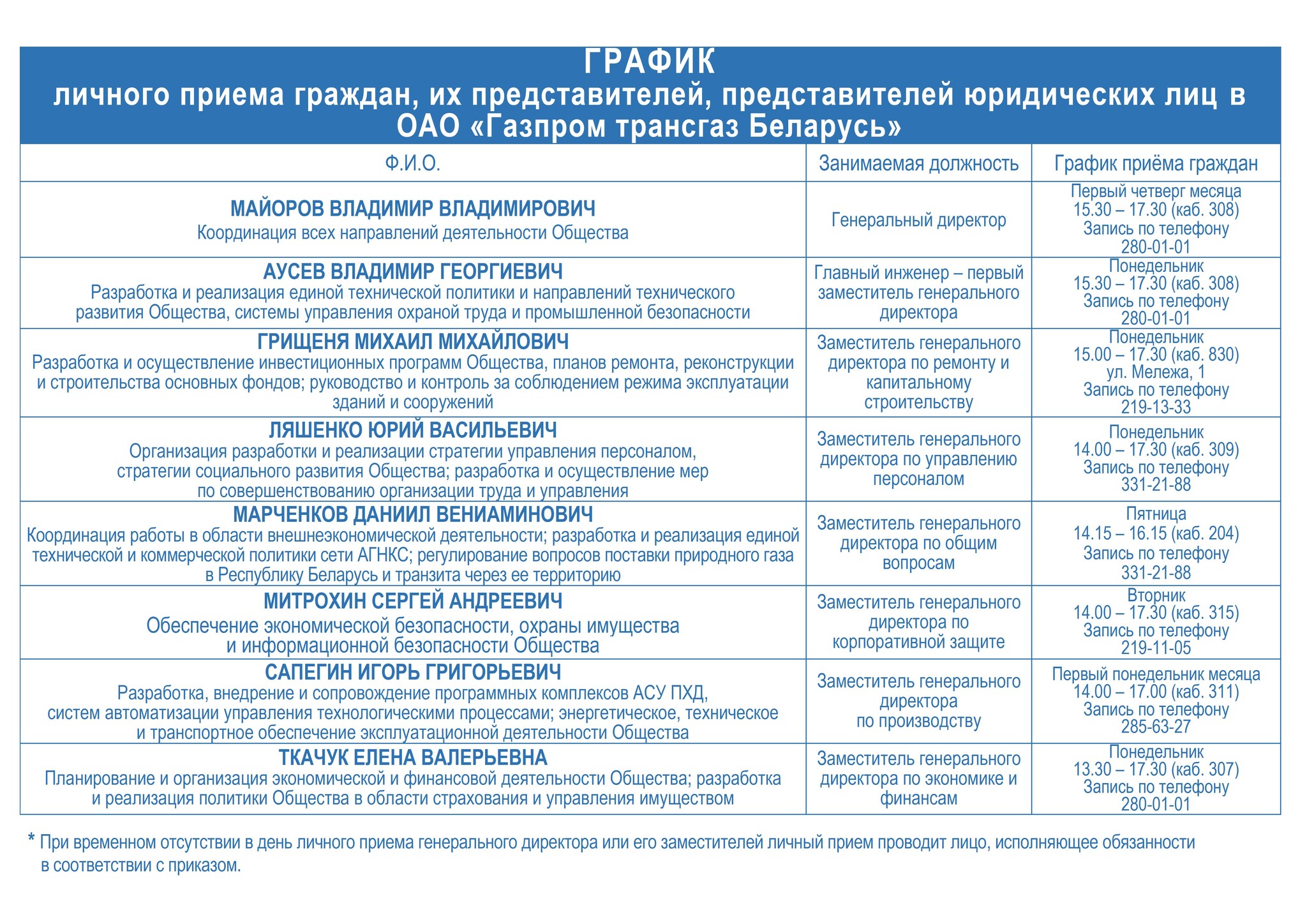 ГРАФИК
личного приема граждан, их представителей, представителей юридических лиц в ОАО «Газпром трансгаз Беларусь»

| Ф.И.О. | Занимаемая должность | График приёма граждан |
|---|---|---|
| МАЙОРОВ ВЛАДИМИР ВЛАДИМИРОВИЧ Координация всех направлений деятельности Общества | Генеральный директор | Первый четверг месяца 15.30 – 17.30 (каб. 308) Запись по телефону 280-01-01 |
| АУСЕВ ВЛАДИМИР ГЕОРГИЕВИЧ Разработка и реализация единой технической политики и направлений технического развития Общества, системы управления охраной труда и промышленной безопасности | Главный инженер – первый заместитель генерального директора | Понедельник 15.30 – 17.30 (каб. 308) Запись по телефону 280-01-01 |
| ГРИЩЕНЯ МИХАИЛ МИХАЙЛОВИЧ Разработка и осуществление инвестиционных программ Общества, планов ремонта, реконструкции и строительства основных фондов; руководство и контроль за соблюдением режима эксплуатации зданий и сооружений | Заместитель генерального директора по ремонту и капитальному строительству | Понедельник 15.00 – 17.30 (каб. 830) ул. Мележа, 1 Запись по телефону 219-13-33 |
| ЛЯШЕНКО ЮРИЙ ВАСИЛЬЕВИЧ Организация разработки и реализации стратегии управления персоналом, стратегии социального развития Общества; разработка и осуществление мер по совершенствованию организации труда и управления | Заместитель генерального директора по управлению персоналом | Понедельник 14.00 – 17.30 (каб. 309) Запись по телефону 331-21-88 |
| МАРЧЕНКОВ ДАНИИЛ ВЕНИАМИНОВИЧ Координация работы в области внешнеэкономической деятельности; разработка и реализация единой технической и коммерческой политики сети АГНКС; регулирование вопросов поставки природного газа в Республику Беларусь и транзита через ее территорию | Заместитель генерального директора по общим вопросам | Пятница 14.15 – 16.15 (каб. 204) Запись по телефону 331-21-88 |
| МИТРОХИН СЕРГЕЙ АНДРЕЕВИЧ Обеспечение экономической безопасности, охраны имущества и информационной безопасности Общества | Заместитель генерального директора по корпоративной защите | Вторник 14.00 – 17.30 (каб. 315) Запись по телефону 219-11-05 |
| САПЕГИН ИГОРЬ ГРИГОРЬЕВИЧ Разработка, внедрение и сопровождение программных комплексов АСУ ПХД, систем автоматизации управления технологическими процессами; энергетическое, техническое и транспортное обеспечение эксплуатационной деятельности Общества | Заместитель генерального директора по производству | Первый понедельник месяца 14.00 – 17.00 (каб. 311) Запись по телефону 285-63-27 |
| ТКАЧУК ЕЛЕНА ВАЛЕРЬЕВНА Планирование и организация экономической и финансовой деятельности Общества; разработка и реализация политики Общества в области страхования и управления имуществом | Заместитель генерального директора по экономике и финансам | Понедельник 13.30 – 17.30 (каб. 307) Запись по телефону 280-01-01 |

* При временном отсутствии в день личного приема генерального директора или его заместителей личный прием проводит лицо, исполняющее обязанности в соответствии с приказом.